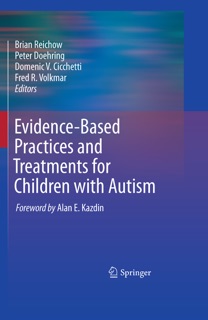 Brian Reichow
Peter Doehring
Domenic V. Cicchetti
Fred R. Volkmar
Editors

Evidence-Based Practices and Treatments for Children with Autism

Foreword by Alan E. Kazdin

Springer